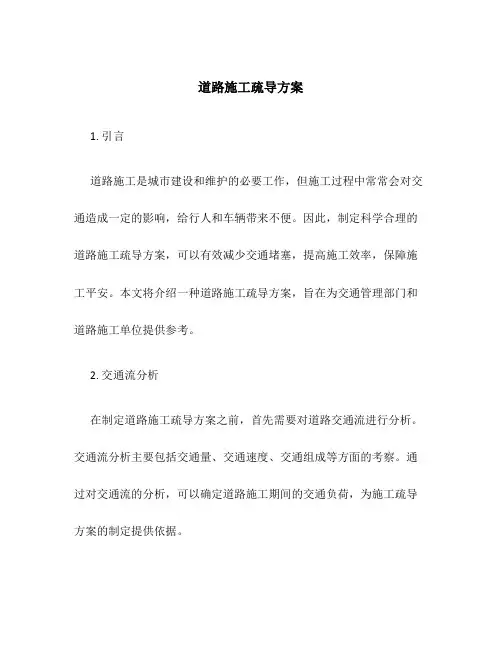 道路施工疏导方案

1. 引言

道路施工是城市建设和维护的必要工作，但施工过程中常常会对交通造成一定的影响，给行人和车辆带来不便。因此，制定科学合理的道路施工疏导方案，可以有效减少交通堵塞，提高施工效率，保障施工平安。本文将介绍一种道路施工疏导方案，旨在为交通管理部门和道路施工单位提供参考。

2. 交通流分析

在制定道路施工疏导方案之前，首先需要对道路交通流进行分析。交通流分析主要包括交通量、交通速度、交通组成等方面的考察。通过对交通流的分析，可以确定道路施工期间的交通负荷，为施工疏导方案的制定提供依据。